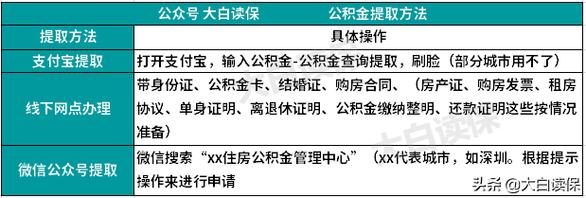 公众号 大白读保　　公积金提取方法

| 提取方法 | 具体操作 |
|---|---|
| 支付宝提取 | 打开支付宝，输入公积金-公积金查询提取，刷脸（部分城市用不了） |
| 线下网点办理 | 带身份证、公积金卡、结婚证、购房合同、（房产证、购房发票、租房协议、单身证明、离退休证明、公积金缴纳整明、还款证明这些按情况准备） |
| 微信公众号提取 | 微信搜索“xx住房公积金管理中心”（xx代表城市，如深圳。根据提示操作来进行申请 |

大白读保

头条 @大白读保